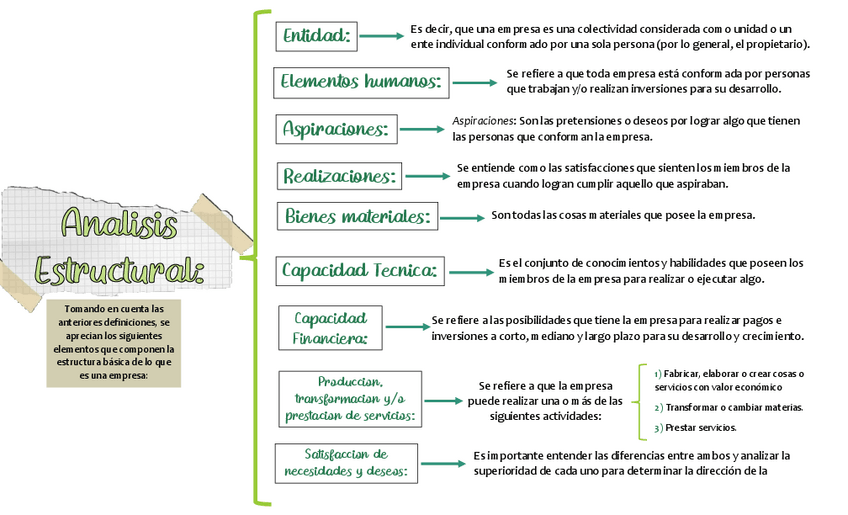 Analisis Estructural:

Tomando en cuenta las anteriores definiciones, se aprecian los siguientes elementos que componen la estructura básica de lo que es una empresa:

Entidad: Es decir, que una empresa es una colectividad considerada como unidad o un ente individual conformado por una sola persona (por lo general, el propietario).

Elementos humanos: Se refiere a que toda empresa está conformada por personas que trabajan y/o realizan inversiones para su desarrollo.

Aspiraciones: Aspiraciones: Son las pretensiones o deseos por lograr algo que tienen las personas que conforman la empresa.

Realizaciones: Se entiende como las satisfacciones que sienten los miembros de la empresa cuando logran cumplir aquello que aspiraban.

Bienes materiales: Son todas las cosas materiales que posee la empresa.

Capacidad Tecnica: Es el conjunto de conocimientos y habilidades que poseen los miembros de la empresa para realizar o ejecutar algo.

Capacidad Financiera: Se refiere a las posibilidades que tiene la empresa para realizar pagos e inversiones a corto, mediano y largo plazo para su desarrollo y crecimiento.

Produccion, transformacion y/o prestacion de servicios: Se refiere a que la empresa puede realizar una o más de las siguientes actividades:
1) Fabricar, elaborar o crear cosas o servicios con valor económico
2) Transformar o cambiar materias.
3) Prestar servicios.

Satisfaccion de necesidades y deseos: Es importante entender las diferencias entre ambos y analizar la superioridad de cada uno para determinar la dirección de la